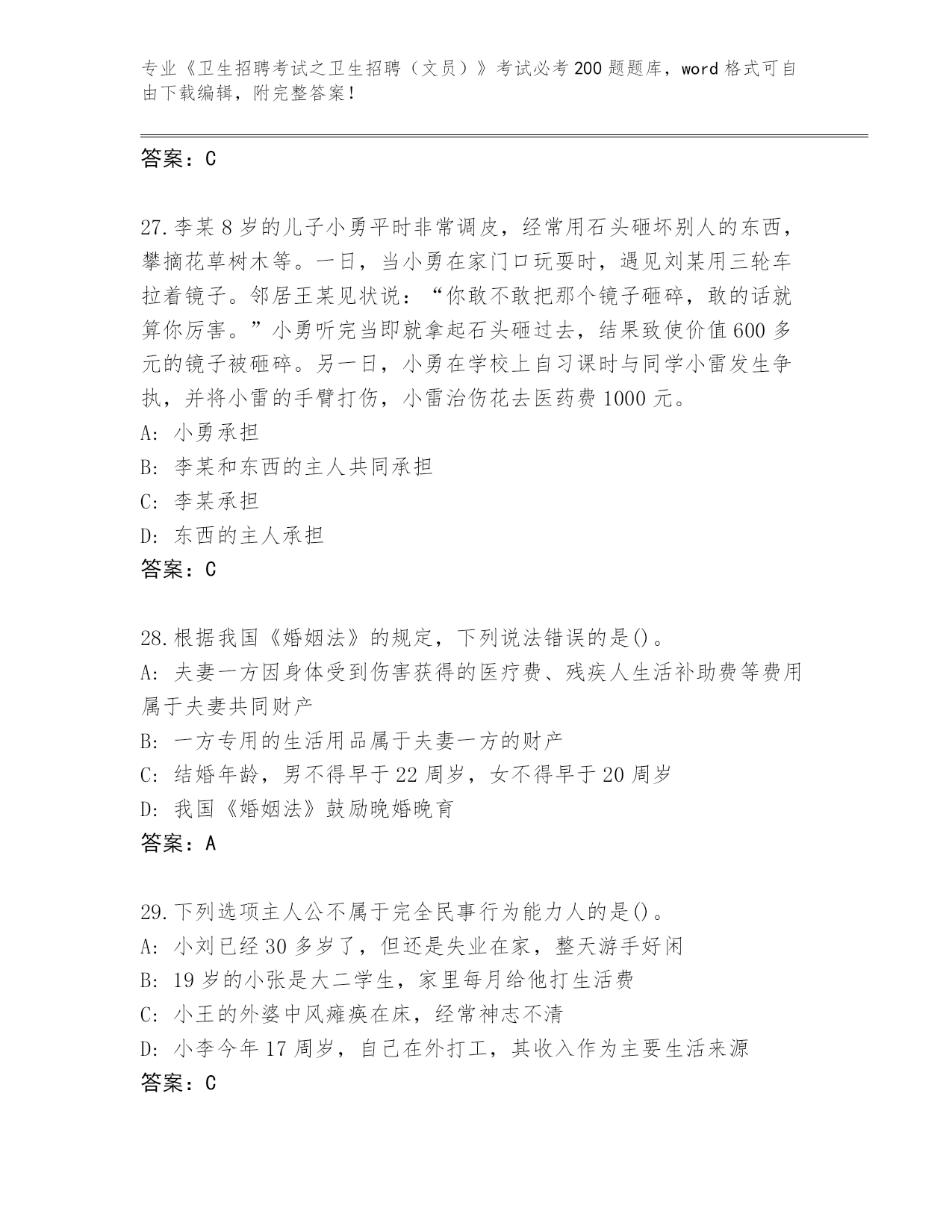 专业《卫生招聘考试之卫生招聘（文员）》考试必考200题题库，word格式可自由下载编辑，附完整答案！

答案：C

27.李某8岁的儿子小勇平时非常调皮，经常用石头砸坏别人的东西，攀摘花草树木等。一日，当小勇在家门口玩耍时，遇见刘某用三轮车拉着镜子。邻居王某见状说：“你敢不敢把那个镜子砸碎，敢的话就算你厉害。”小勇听完当即就拿起石头砸过去，结果致使价值600多元的镜子被砸碎。另一日，小勇在学校上自习课时与同学小雷发生争执，并将小雷的手臂打伤，小雷治伤花去医药费1000元。
A: 小勇承担
B: 李某和东西的主人共同承担
C: 李某承担
D: 东西的主人承担
答案：C

28.根据我国《婚姻法》的规定，下列说法错误的是()。
A: 夫妻一方因身体受到伤害获得的医疗费、残疾人生活补助费等费用属于夫妻共同财产
B: 一方专用的生活用品属于夫妻一方的财产
C: 结婚年龄，男不得早于22周岁，女不得早于20周岁
D: 我国《婚姻法》鼓励晚婚晚育
答案：A

29.下列选项主人公不属于完全民事行为能力人的是()。
A: 小刘已经30多岁了，但还是失业在家，整天游手好闲
B: 19岁的小张是大二学生，家里每月给他打生活费
C: 小王的外婆中风瘫痪在床，经常神志不清
D: 小李今年17周岁，自己在外打工，其收入作为主要生活来源
答案：C